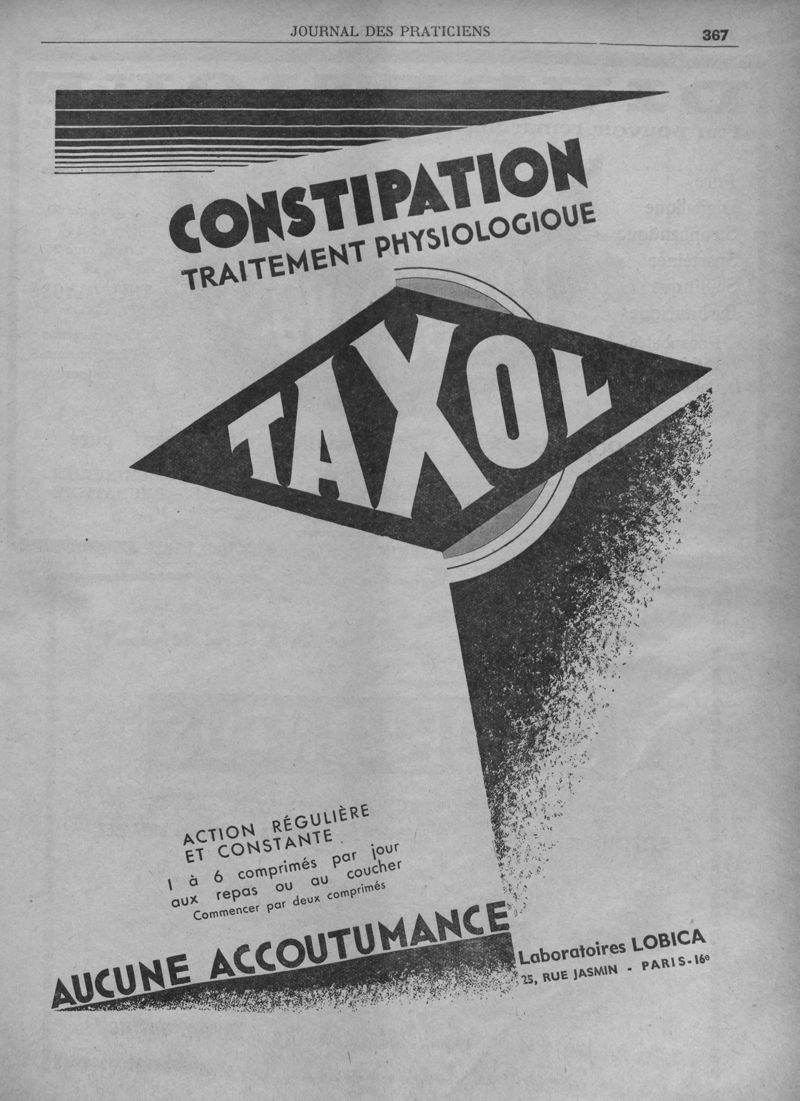 JOURNAL DES PRATICIENS 367

CONSTIPATION
TRAITEMENT PHYSIOLOGIQUE

TAXOL

ACTION RÉGULIÈRE
ET CONSTANTE
1 à 6 comprimés par jour
aux repas ou au coucher
Commencer par deux comprimés

AUCUNE ACCOUTUMANCE

Laboratoires LOBICA
25, RUE JASMIN - PARIS-16e